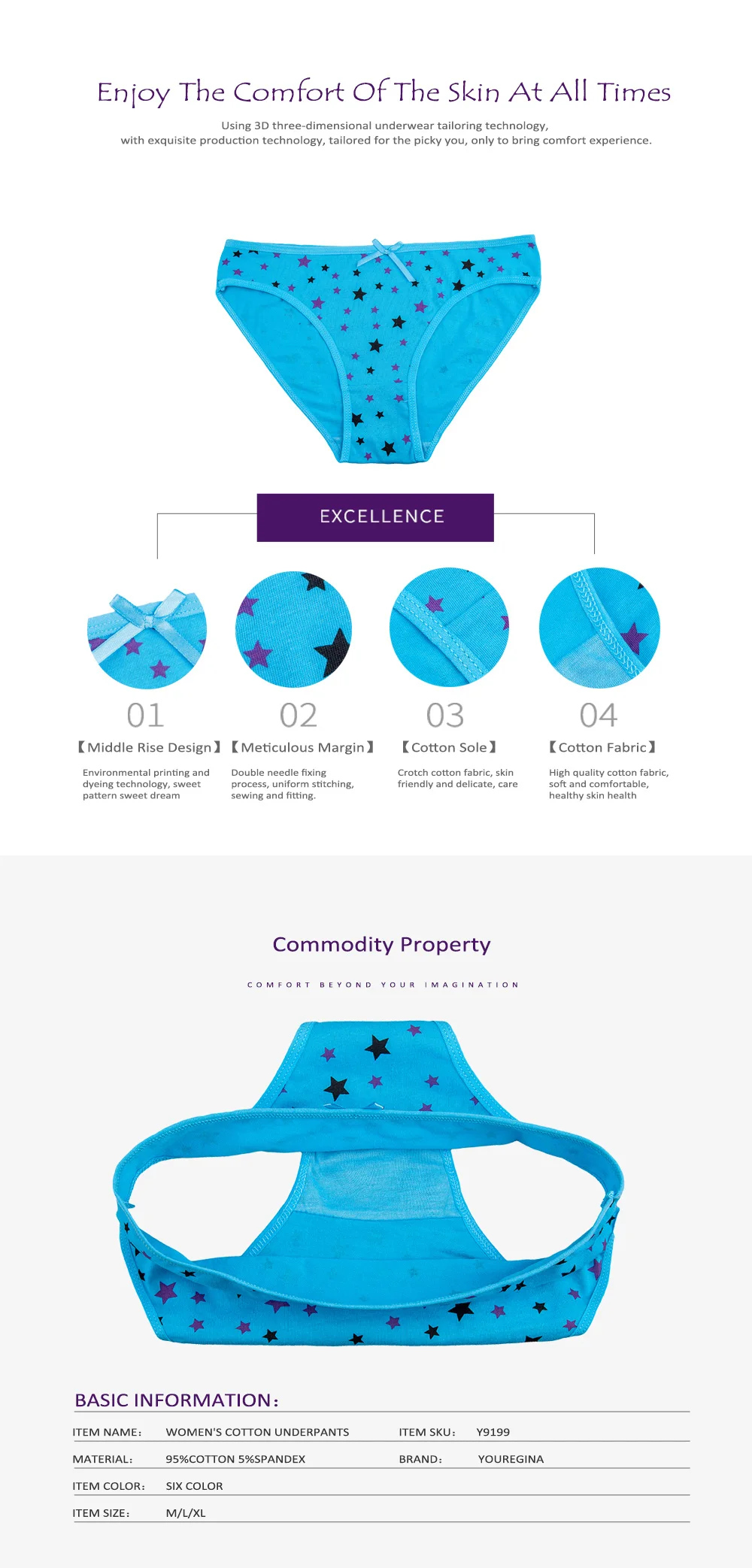 Enjoy The Comfort Of The Skin At All Times

Using 3D three-dimensional underwear tailoring technology, with exquisite production technology, tailored for the picky you, only to bring comfort experience.

EXCELLENCE

01
【Middle Rise Design】
Environmental printing and dyeing technology, sweet pattern sweet dream

02
【Meticulous Margin】
Double needle fixing process, uniform stitching, sewing and fitting.

03
【Cotton Sole】
Crotch cotton fabric, skin friendly and delicate, care

04
【Cotton Fabric】
High quality cotton fabric, soft and comfortable, healthy skin health

Commodity Property

COMFORT BEYOND YOUR IMAGINATION

BASIC INFORMATION:

| ITEM NAME: | WOMEN'S COTTON UNDERPANTS | ITEM SKU: | Y9199 |
|---|---|---|---|
| MATERIAL: | 95%COTTON 5%SPANDEX | BRAND: | YOUREGINA |
| ITEM COLOR: | SIX COLOR | | |
| ITEM SIZE: | M/L/XL | | |